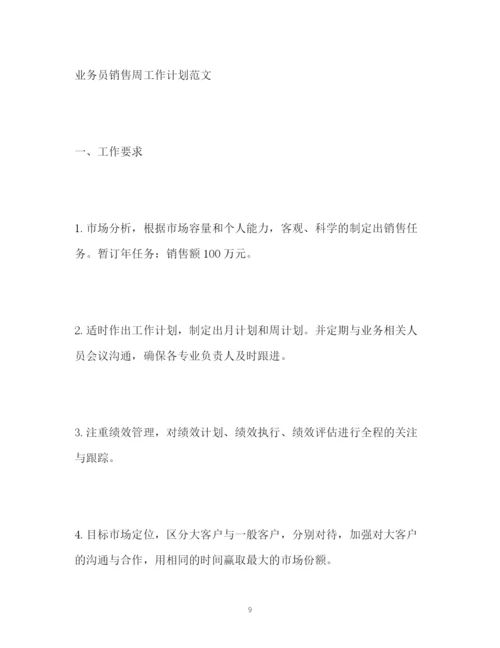 业务员销售周工作计划范文

一、工作要求

1. 市场分析，根据市场容量和个人能力，客观、科学的制定出销售任务。暂订年任务：销售额 100 万元。

2. 适时作出工作计划，制定出月计划和周计划。并定期与业务相关人员会议沟通，确保各专业负责人及时跟进。

3. 注重绩效管理，对绩效计划、绩效执行、绩效评估进行全程的关注与跟踪。

4. 目标市场定位，区分大客户与一般客户，分别对待，加强对大客户的沟通与合作，用相同的时间赢取最大的市场份额。

9